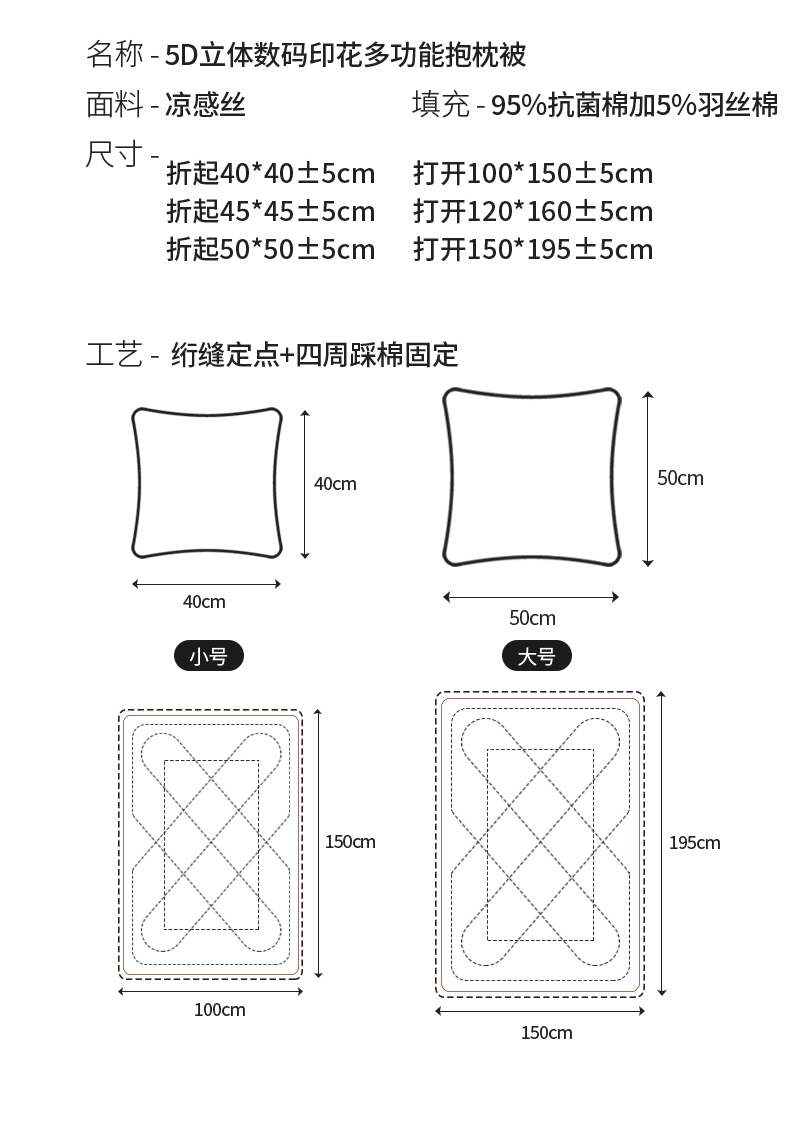 名称 - 5D立体数码印花多功能抱枕被

面料 - 凉感丝

填充 - 95%抗菌棉加5%羽丝棉

尺寸 -
折起40*40±5cm 打开100*150±5cm
折起45*45±5cm 打开120*160±5cm
折起50*50±5cm 打开150*195±5cm

工艺 - 绗缝定点+四周踩棉固定

40cm

40cm

50cm

50cm

小号

大号

150cm

100cm

195cm

150cm